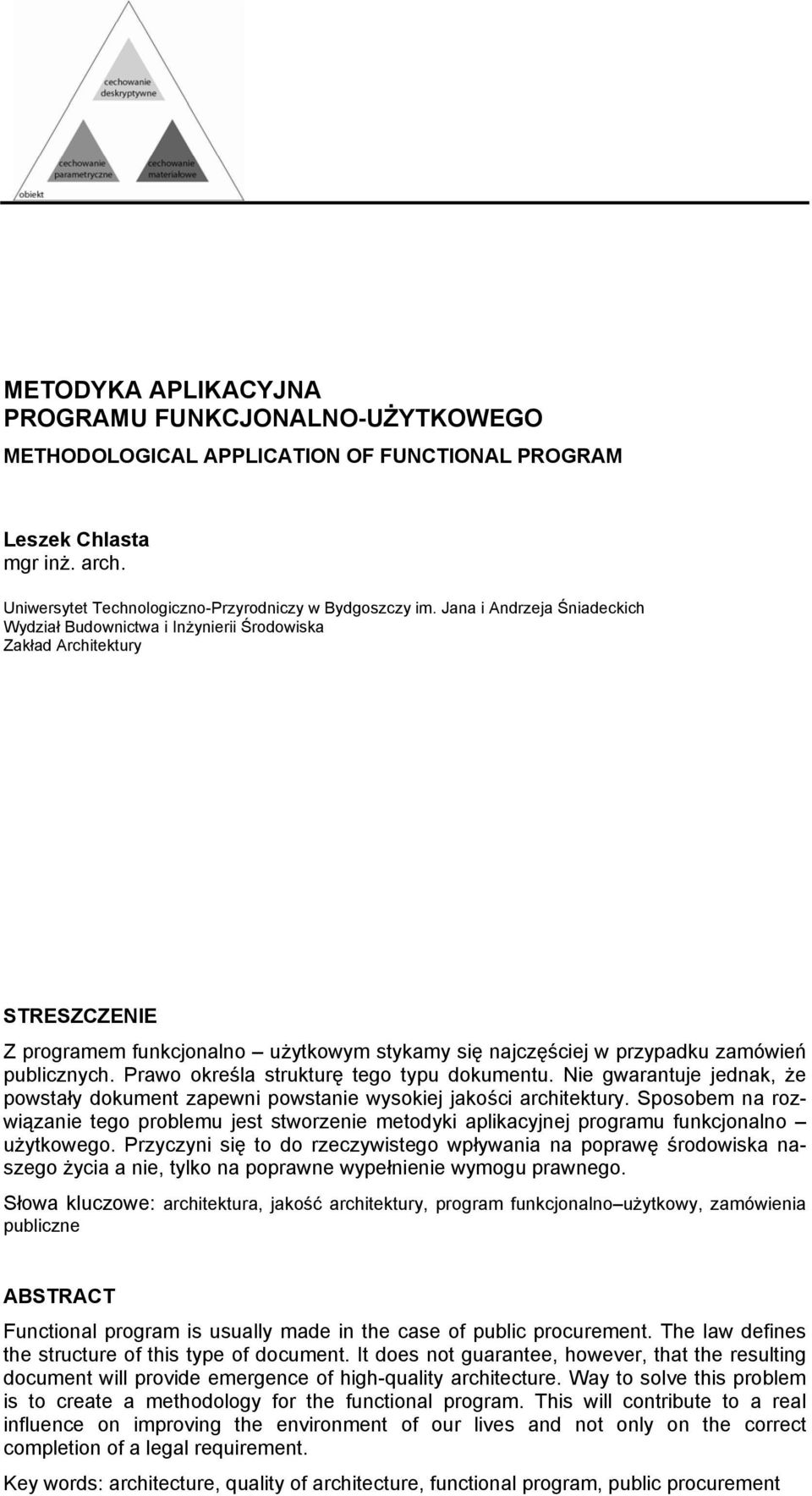 cechowanie deskryptywne

cechowanie parametryczne

cechowanie materiałowe

obiekt

METODYKA APLIKACYJNA
PROGRAMU FUNKCJONALNO-UŻYTKOWEGO
METHODOLOGICAL APPLICATION OF FUNCTIONAL PROGRAM

Leszek Chlasta
mgr inż. arch.
Uniwersytet Technologiczno-Przyrodniczy w Bydgoszczy im. Jana i Andrzeja Śniadeckich
Wydział Budownictwa i Inżynierii Środowiska
Zakład Architektury

STRESZCZENIE
Z programem funkcjonalno – użytkowym stykamy się najczęściej w przypadku zamówień publicznych. Prawo określa strukturę tego typu dokumentu. Nie gwarantuje jednak, że powstały dokument zapewni powstanie wysokiej jakości architektury. Sposobem na rozwiązanie tego problemu jest stworzenie metodyki aplikacyjnej programu funkcjonalno – użytkowego. Przyczyni się to do rzeczywistego wpływania na poprawę środowiska naszego życia a nie, tylko na poprawne wypełnienie wymogu prawnego.

Słowa kluczowe: architektura, jakość architektury, program funkcjonalno–użytkowy, zamówienia publiczne

ABSTRACT
Functional program is usually made in the case of public procurement. The law defines the structure of this type of document. It does not guarantee, however, that the resulting document will provide emergence of high-quality architecture. Way to solve this problem is to create a methodology for the functional program. This will contribute to a real influence on improving the environment of our lives and not only on the correct completion of a legal requirement.

Key words: architecture, quality of architecture, functional program, public procurement